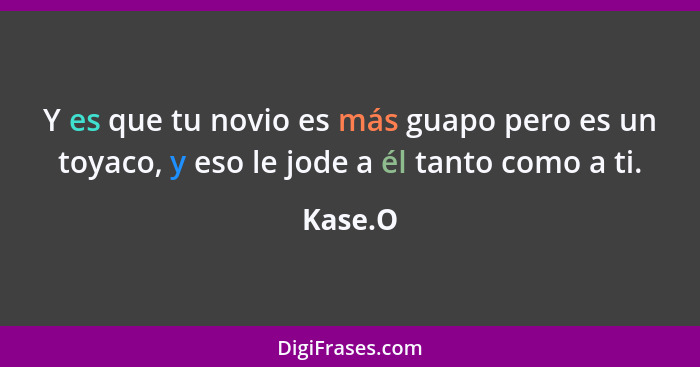 Y es que tu novio es más guapo pero es un toyaco, y eso le jode a él tanto como a ti.

Kase.O

DigiFrases.com